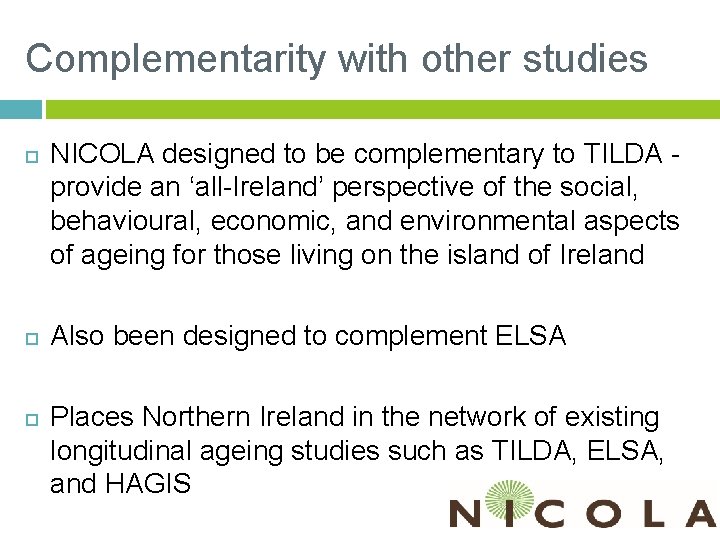 Complementarity with other studies

NICOLA designed to be complementary to TILDA - provide an ‘all-Ireland’ perspective of the social, behavioural, economic, and environmental aspects of ageing for those living on the island of Ireland

Also been designed to complement ELSA

Places Northern Ireland in the network of existing longitudinal ageing studies such as TILDA, ELSA, and HAGIS

NICOLA